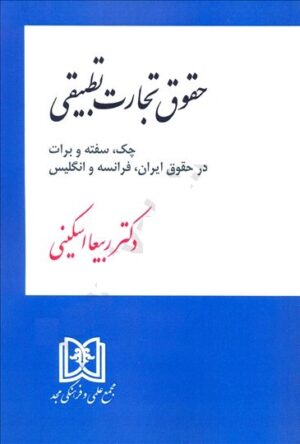 حقوق تجارت تطبیقی

چک، سفته و برات
در حقوق ایران، فرانسه و انگلیس

دکتر ربیعا اسکینی

مجمع علمی و فرهنگی مجد